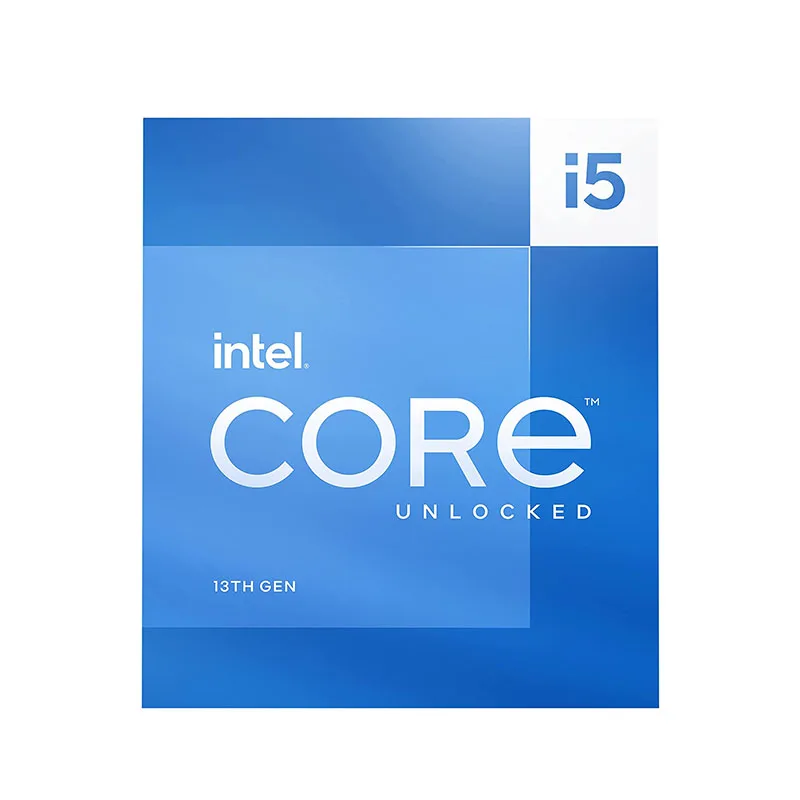 i5

intel.

CORE™

UNLOCKED

13TH GEN